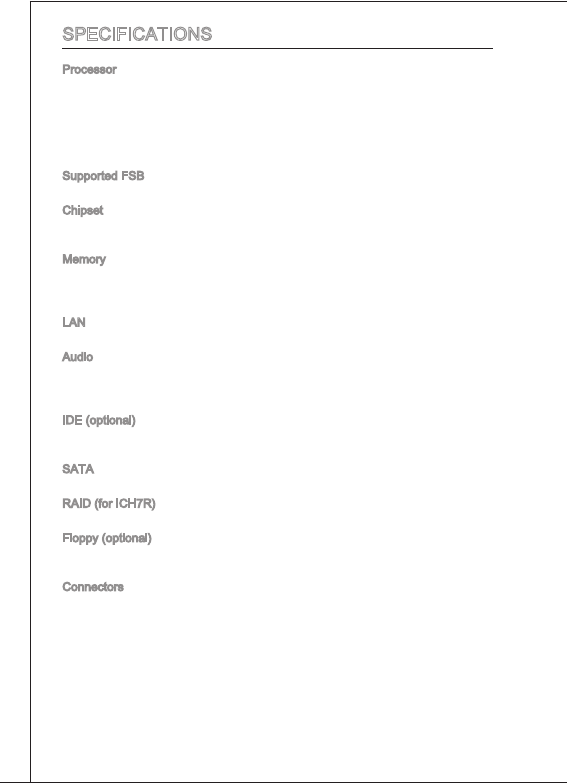 SPECIFICATIONS

Processor

Supported FSB

Chipset

Memory

LAN

Audio

IDE (optional)

SATA

RAID (for ICH7R)

Floppy (optional)

Connectors